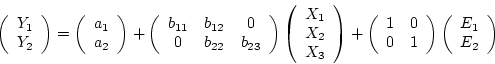 $\begin{pmatrix} Y_1 \\ Y_2 \end{pmatrix} = \begin{pmatrix} a_1 \\ a_2 \end{pmatrix} + \begin{pmatrix} b_{11} & b_{12} & 0 \\ 0 & b_{22} & b_{23} \end{pmatrix} \begin{pmatrix} X_1 \\ X_2 \\ X_3 \end{pmatrix} + \begin{pmatrix} 1 & 0 \\ 0 & 1 \end{pmatrix} \begin{pmatrix} E_1 \\ E_2 \end{pmatrix}$